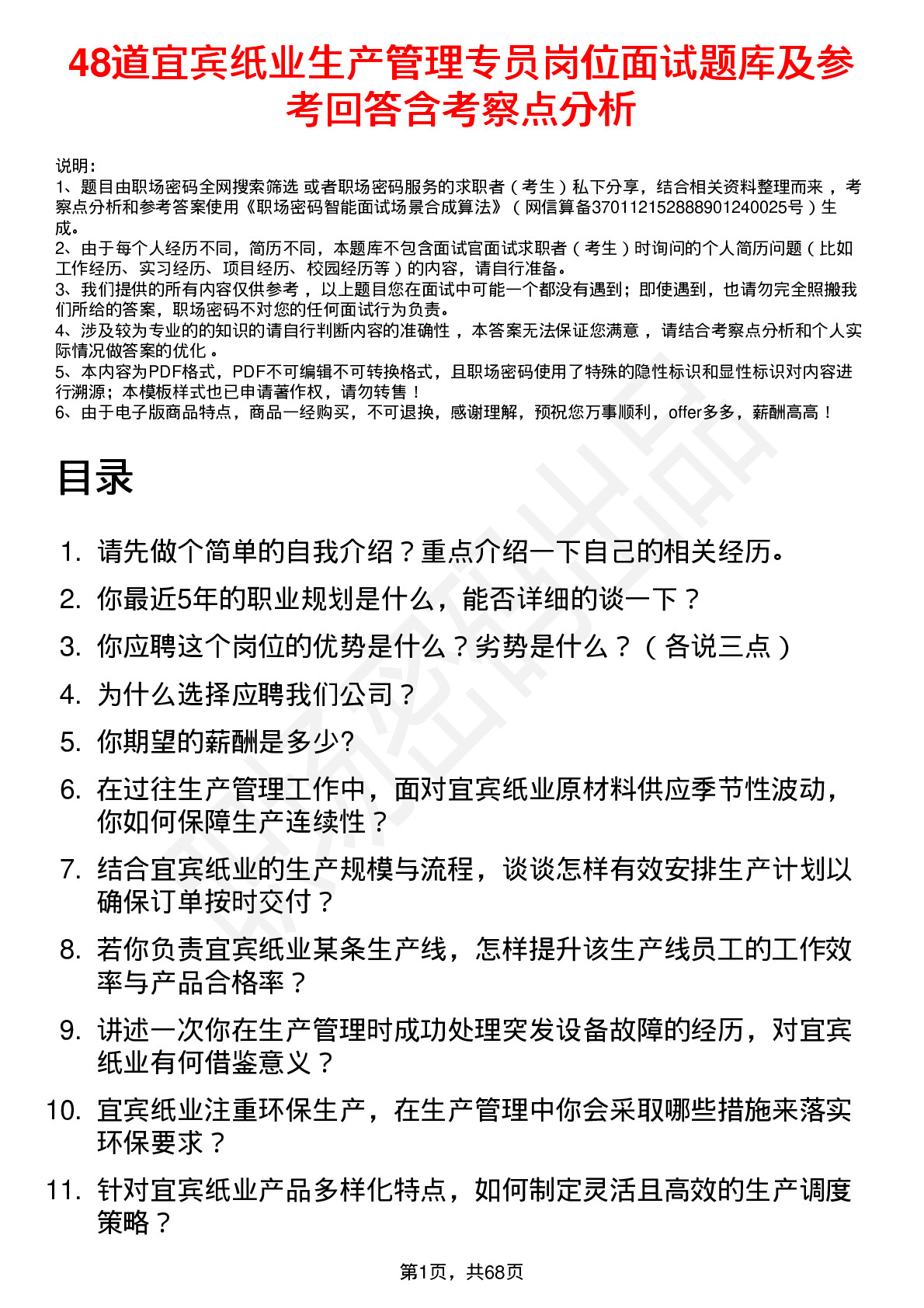 48道宜宾纸业生产管理专员岗位面试题库及参考回答含考察点分析

说明：
1、题目由职场密码全网搜索筛选 或者职场密码服务的求职者（考生）私下分享，结合相关资料整理而来 ，考察点分析和参考答案使用《职场密码智能面试场景合成算法》（网信算备370112152888901240025号）生成。
2、由于每个人经历不同，简历不同，本题库不包含面试官面试求职者（考生）时询问的个人简历问题（比如工作经历、实习经历、项目经历、校园经历等）的内容，请自行准备。
3、我们提供的所有内容仅供参考 ，以上题目您在面试中可能一个都没有遇到；即使遇到，也请勿完全照搬我们所给的答案，职场密码不对您的任何面试行为负责。
4、涉及较为专业的的知识的请自行判断内容的准确性 ，本答案无法保证您满意 ，请结合考察点分析和个人实际情况做答案的优化 。
5、本内容为PDF格式，PDF不可编辑不可转换格式，且职场密码使用了特殊的隐性标识和显性标识对内容进行溯源；本模板样式也已申请著作权，请勿转售！
6、由于电子版商品特点，商品一经购买，不可退换，感谢理解，预祝您万事顺利，offer多多，薪酬高高！

目录

1. 请先做个简单的自我介绍？重点介绍一下自己的相关经历。
2. 你最近5年的职业规划是什么，能否详细的谈一下？
3. 你应聘这个岗位的优势是什么？劣势是什么？（各说三点）
4. 为什么选择应聘我们公司？
5. 你期望的薪酬是多少?
6. 在过往生产管理工作中，面对宜宾纸业原材料供应季节性波动，你如何保障生产连续性？
7. 结合宜宾纸业的生产规模与流程，谈谈怎样有效安排生产计划以确保订单按时交付？
8. 若你负责宜宾纸业某条生产线，怎样提升该生产线员工的工作效率与产品合格率？
9. 讲述一次你在生产管理时成功处理突发设备故障的经历，对宜宾纸业有何借鉴意义？
10. 宜宾纸业注重环保生产，在生产管理中你会采取哪些措施来落实环保要求？
11. 针对宜宾纸业产品多样化特点，如何制定灵活且高效的生产调度策略？

第1页，共68页